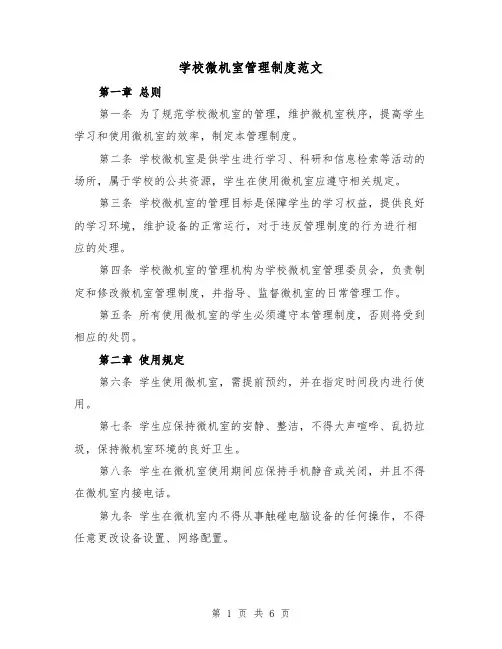 学校微机室管理制度范文

第一章 总则

第一条 为了规范学校微机室的管理，维护微机室秩序，提高学生学习和使用微机室的效率，制定本管理制度。

第二条 学校微机室是供学生进行学习、科研和信息检索等活动的场所，属于学校的公共资源，学生在使用微机室应遵守相关规定。

第三条 学校微机室的管理目标是保障学生的学习权益，提供良好的学习环境，维护设备的正常运行，对于违反管理制度的行为进行相应的处理。

第四条 学校微机室的管理机构为学校微机室管理委员会，负责制定和修改微机室管理制度，并指导、监督微机室的日常管理工作。

第五条 所有使用微机室的学生必须遵守本管理制度，否则将受到相应的处罚。

第二章 使用规定

第六条 学生使用微机室，需提前预约，并在指定时间段内进行使用。

第七条 学生应保持微机室的安静、整洁，不得大声喧哗、乱扔垃圾，保持微机室环境的良好卫生。

第八条 学生在微机室使用期间应保持手机静音或关闭，并且不得在微机室内接电话。

第九条 学生在微机室内不得从事触碰电脑设备的任何操作，不得任意更改设备设置、网络配置。

第 1 页 共 6 页